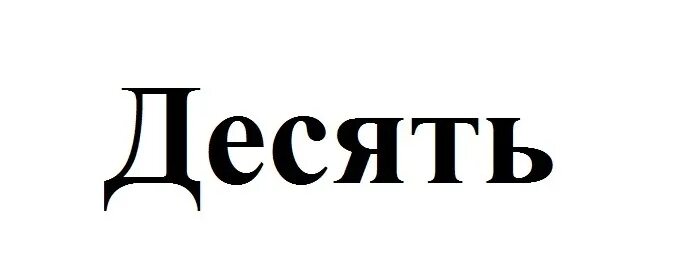 Десять